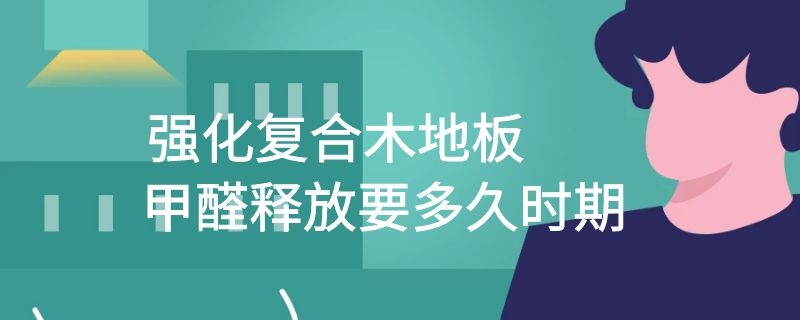 强化复合木地板
甲醛释放要多久时期